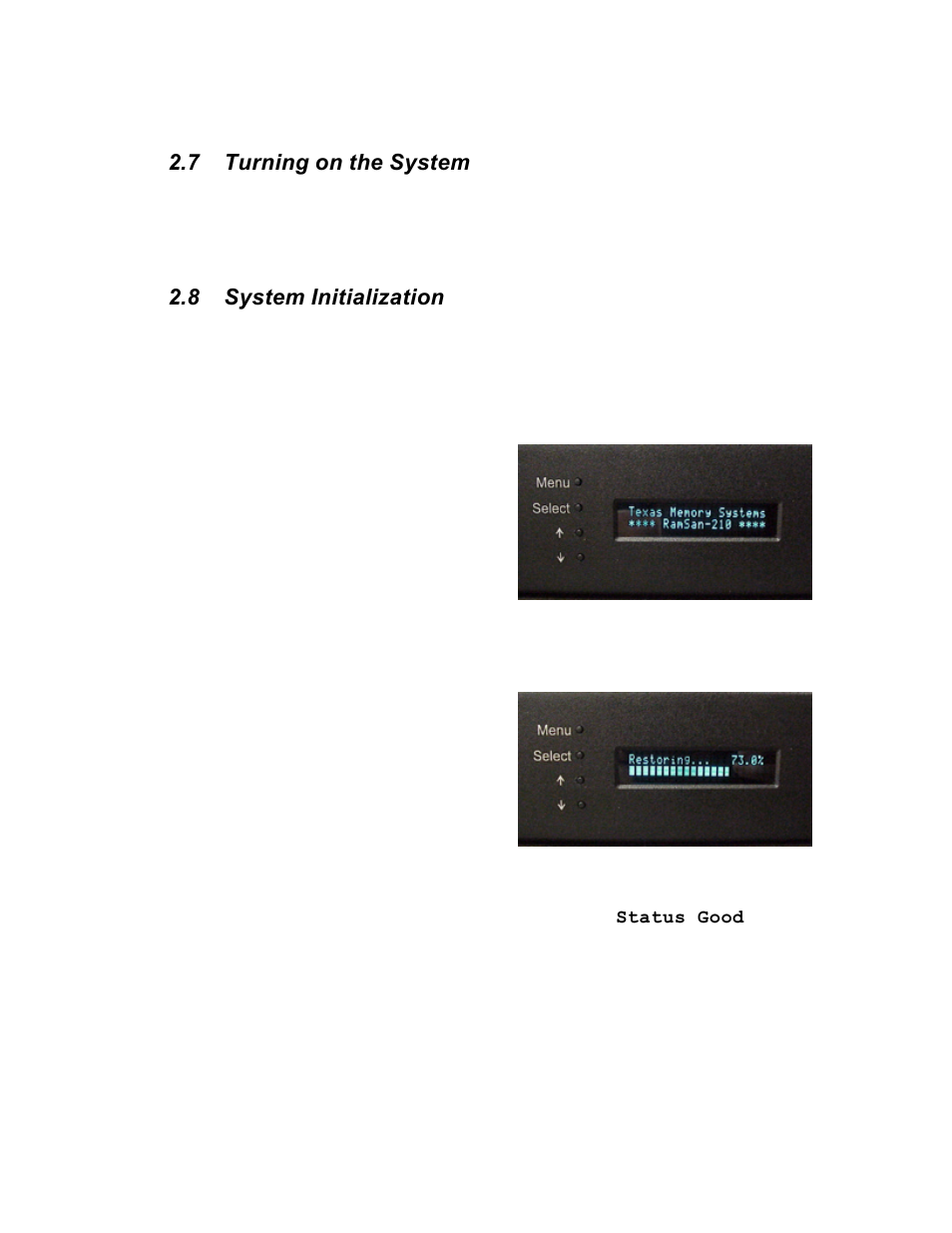 2.7 Turning on the System

2.8 System Initialization

Menu
Select
↑
↓
Texas Memory Systems
**** RamSan-210 ****

Menu
Select
↑
↓
Restoring... 73.0%

Status Good